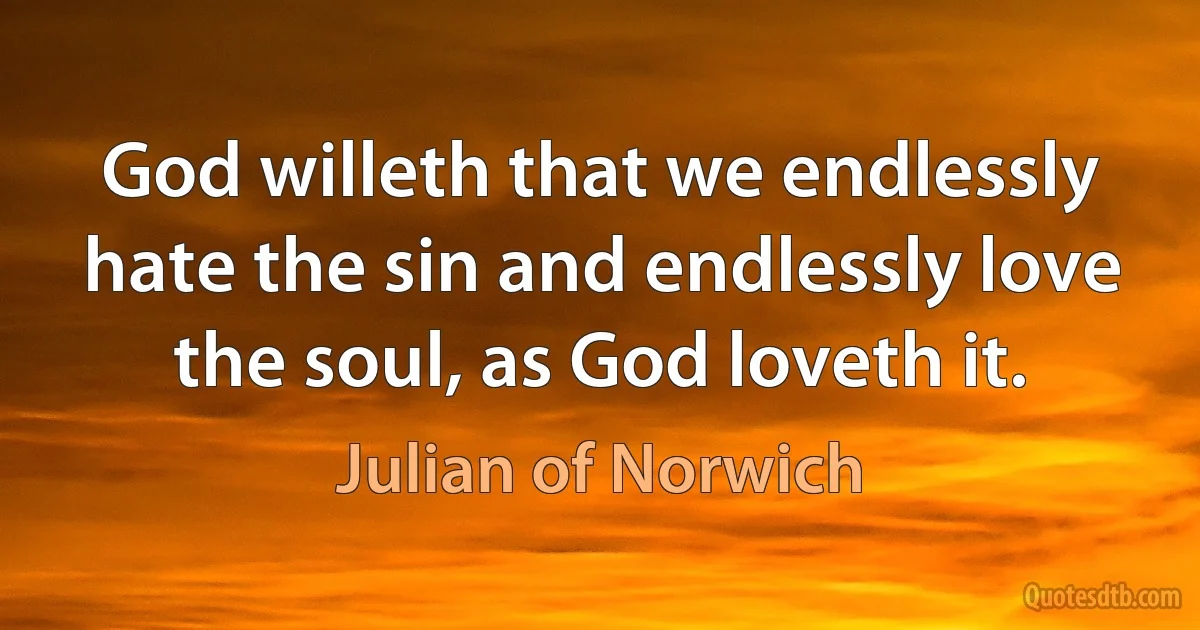 God willeth that we endlessly hate the sin and endlessly love the soul, as God loveth it.

Julian of Norwich

Quotesdtb.com